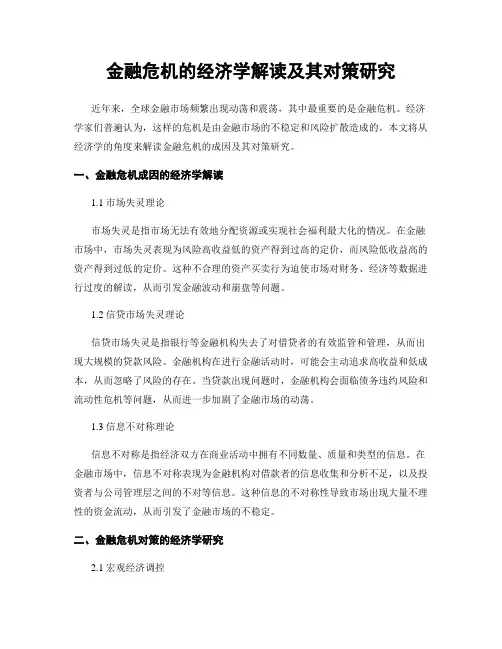 金融危机的经济学解读及其对策研究

近年来，全球金融市场频繁出现动荡和震荡，其中最重要的是金融危机。经济学家们普遍认为，这样的危机是由金融市场的不稳定和风险扩散造成的。本文将从经济学的角度来解读金融危机的成因及其对策研究。

一、金融危机成因的经济学解读

1.1 市场失灵理论

市场失灵是指市场无法有效地分配资源或实现社会福利最大化的情况。在金融市场中，市场失灵表现为风险高收益低的资产得到过高的定价，而风险低收益高的资产得到过低的定价。这种不合理的资产买卖行为迫使市场对财务、经济等数据进行过度的解读，从而引发金融波动和崩盘等问题。

1.2 信贷市场失灵理论

信贷市场失灵是指银行等金融机构失去了对借贷者的有效监管和管理，从而出现大规模的贷款风险。金融机构在进行金融活动时，可能会主动追求高收益和低成本，从而忽略了风险的存在。当贷款出现问题时，金融机构会面临债务违约风险和流动性危机等问题，从而进一步加剧了金融市场的动荡。

1.3 信息不对称理论

信息不对称是指经济双方在商业活动中拥有不同数量、质量和类型的信息。在金融市场中，信息不对称表现为金融机构对借款者的信息收集和分析不足，以及投资者与公司管理层之间的不对等信息。这种信息的不对称性导致市场出现大量不理性的资金流动，从而引发了金融市场的不稳定。

二、金融危机对策的经济学研究

2.1 宏观经济调控